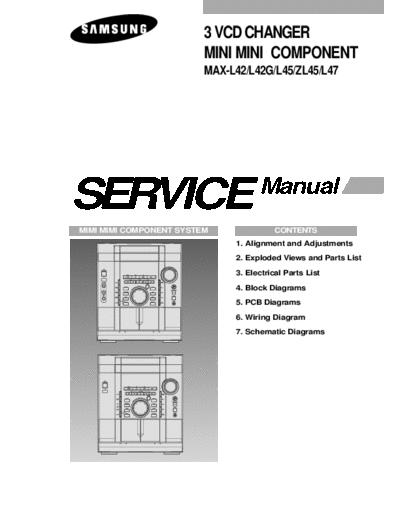 SAMSUNG

3 VCD CHANGER
MINI MINI COMPONENT
MAX-L42/L42G/L45/ZL45/L47

SERVICE Manual

MIMI MIMI COMPONENT SYSTEM

CONTENTS

1. Alignment and Adjustments
2. Exploded Views and Parts List
3. Electrical Parts List
4. Block Diagrams
5. PCB Diagrams
6. Wiring Diagram
7. Schematic Diagrams